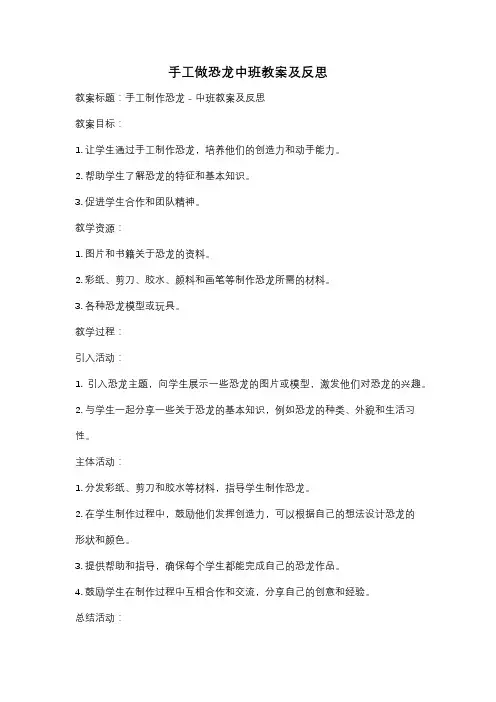 手工做恐龙中班教案及反思

教案标题：手工制作恐龙 - 中班教案及反思

教案目标：

1. 让学生通过手工制作恐龙，培养他们的创造力和动手能力。

2. 帮助学生了解恐龙的特征和基本知识。

3. 促进学生合作和团队精神。

教学资源：

1. 图片和书籍关于恐龙的资料。

2. 彩纸、剪刀、胶水、颜料和画笔等制作恐龙所需的材料。

3. 各种恐龙模型或玩具。

教学过程：

引入活动：

1. 引入恐龙主题，向学生展示一些恐龙的图片或模型，激发他们对恐龙的兴趣。

2. 与学生一起分享一些关于恐龙的基本知识，例如恐龙的种类、外貌和生活习性。

主体活动：

1. 分发彩纸、剪刀和胶水等材料，指导学生制作恐龙。

2. 在学生制作过程中，鼓励他们发挥创造力，可以根据自己的想法设计恐龙的形状和颜色。

3. 提供帮助和指导，确保每个学生都能完成自己的恐龙作品。

4. 鼓励学生在制作过程中互相合作和交流，分享自己的创意和经验。

总结活动：